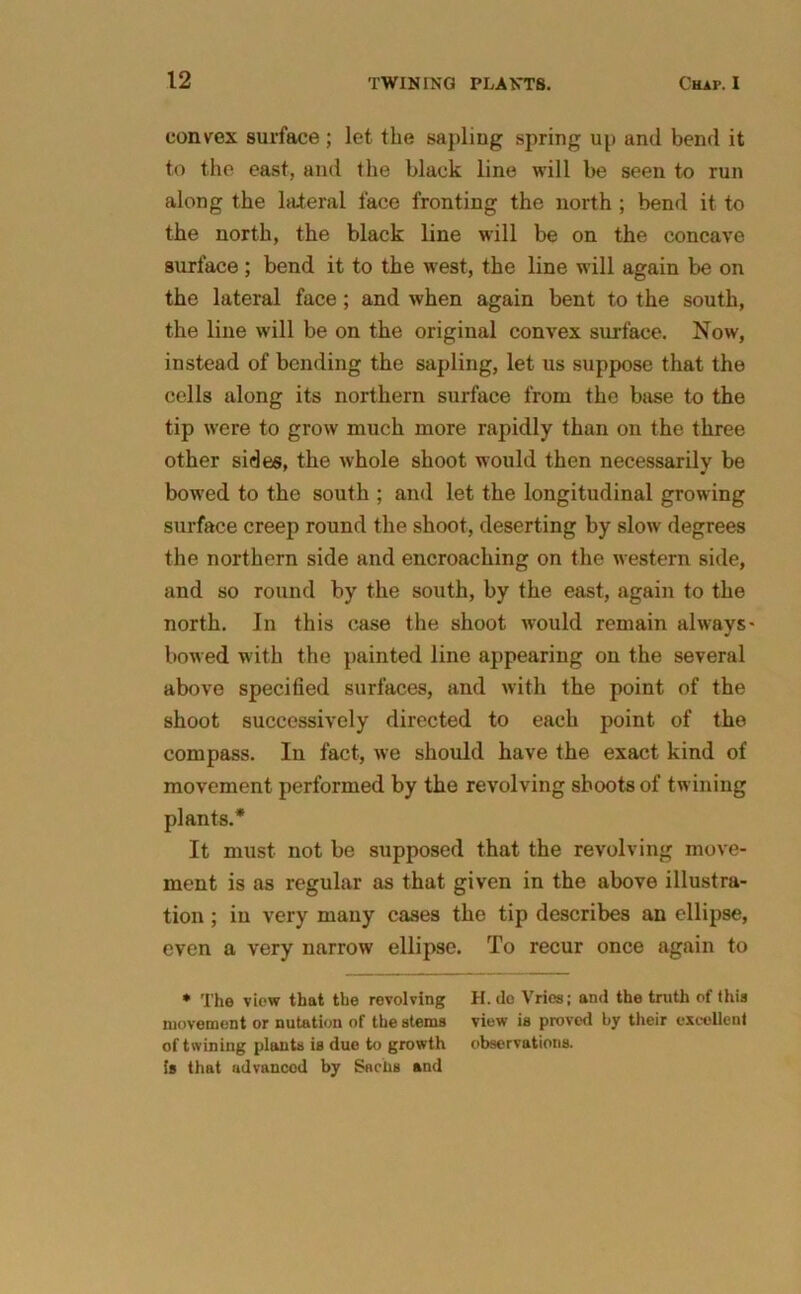 12 TWINING PLANTS. Chap. I

convex surface; let the sapling spring up and bend it to the east, and the black line will be seen to run along the lateral face fronting the north; bend it to the north, the black line will be on the concave surface; bend it to the west, the line will again be on the lateral face; and when again bent to the south, the line will be on the original convex surface. Now, instead of bending the sapling, let us suppose that the cells along its northern surface from the base to the tip were to grow much more rapidly than on the three other sides, the whole shoot would then necessarily be bowed to the south; and let the longitudinal growing surface creep round the shoot, deserting by slow degrees the northern side and encroaching on the western side, and so round by the south, by the east, again to the north. In this case the shoot would remain always bowed with the painted line appearing on the several above specified surfaces, and with the point of the shoot successively directed to each point of the compass. In fact, we should have the exact kind of movement performed by the revolving shoots of twining plants.*

It must not be supposed that the revolving movement is as regular as that given in the above illustration; in very many cases the tip describes an ellipse, even a very narrow ellipse. To recur once again to

* The view that the revolving movement or nutation of the stems of twining plants is due to growth is that advanced by Sachs and H. de Vries; and the truth of this view is proved by their excellent observations.